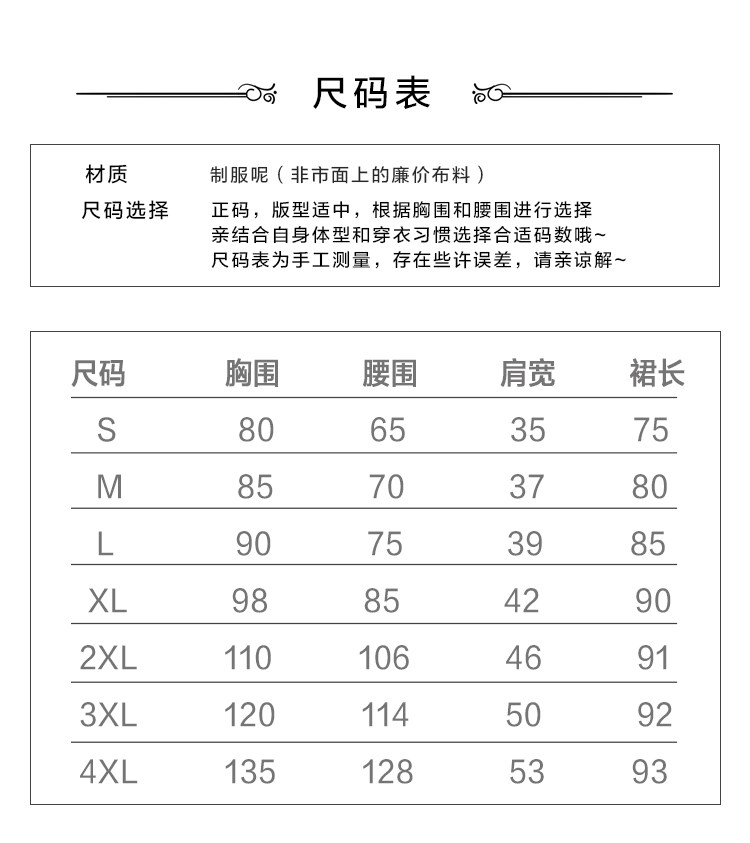 尺码表

材质　　制服呢（非市面上的廉价布料）
尺码选择　　正码，版型适中，根据胸围和腰围进行选择
亲结合自身体型和穿衣习惯选择合适码数哦~
尺码表为手工测量，存在些许误差，请亲谅解~

| 尺码 | 胸围 | 腰围 | 肩宽 | 裙长 |
|---|---|---|---|---|
| S | 80 | 65 | 35 | 75 |
| M | 85 | 70 | 37 | 80 |
| L | 90 | 75 | 39 | 85 |
| XL | 98 | 85 | 42 | 90 |
| 2XL | 110 | 106 | 46 | 91 |
| 3XL | 120 | 114 | 50 | 92 |
| 4XL | 135 | 128 | 53 | 93 |